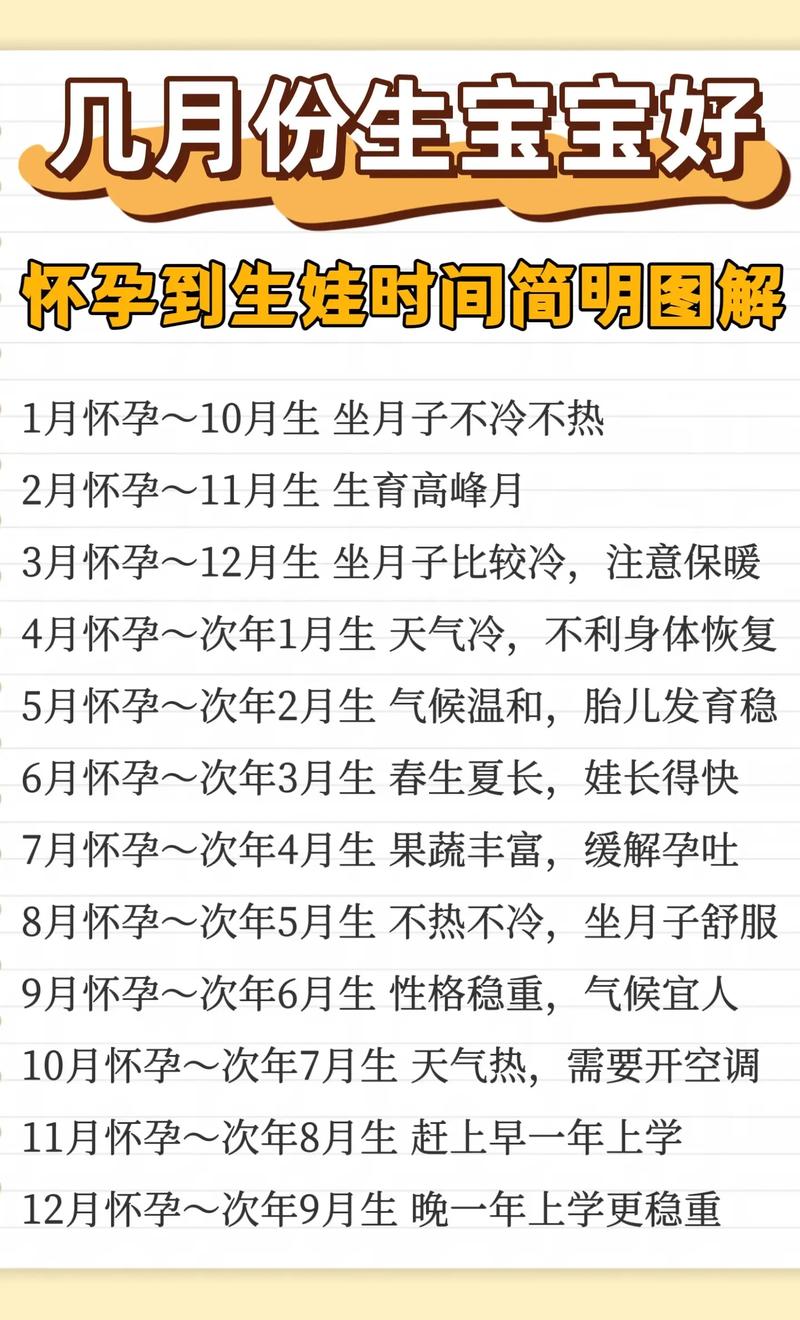 几月份生宝宝好

怀孕到生娃时间简明图解

1月怀孕～10月生 坐月子不冷不热

2月怀孕～11月生 生育高峰月

3月怀孕～12月生 坐月子比较冷，注意保暖

4月怀孕～次年1月生 天气冷，不利身体恢复

5月怀孕～次年2月生 气候温和，胎儿发育稳

6月怀孕～次年3月生 春生夏长，娃长得快

7月怀孕～次年4月生 果蔬丰富，缓解孕吐

8月怀孕～次年5月生 不热不冷，坐月子舒服

9月怀孕～次年6月生 性格稳重，气候宜人

10月怀孕～次年7月生 天气热，需要开空调

11月怀孕～次年8月生 赶上早一年上学

12月怀孕～次年9月生 晚一年上学更稳重